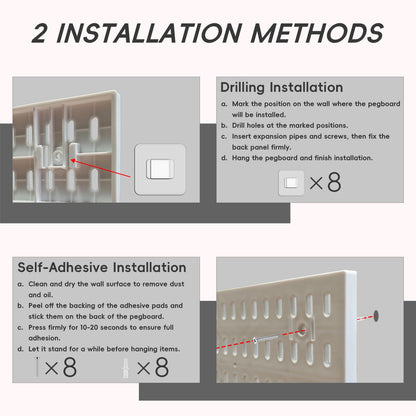 2 INSTALLATION METHODS

Drilling Installation

a. Mark the position on the wall where the pegboard will be installed.
b. Drill holes at the marked positions.
c. Insert expansion pipes and screws, then fix the back panel firmly.
d. Hang the pegboard and finish installation.

×8

Self-Adhesive Installation

a. Clean and dry the wall surface to remove dust and oil.
b. Peel off the backing of the adhesive pads and stick them on the back of the pegboard.
c. Press firmly for 10-20 seconds to ensure full adhesion.
d. Let it stand for a while before hanging items.

×8 ×8